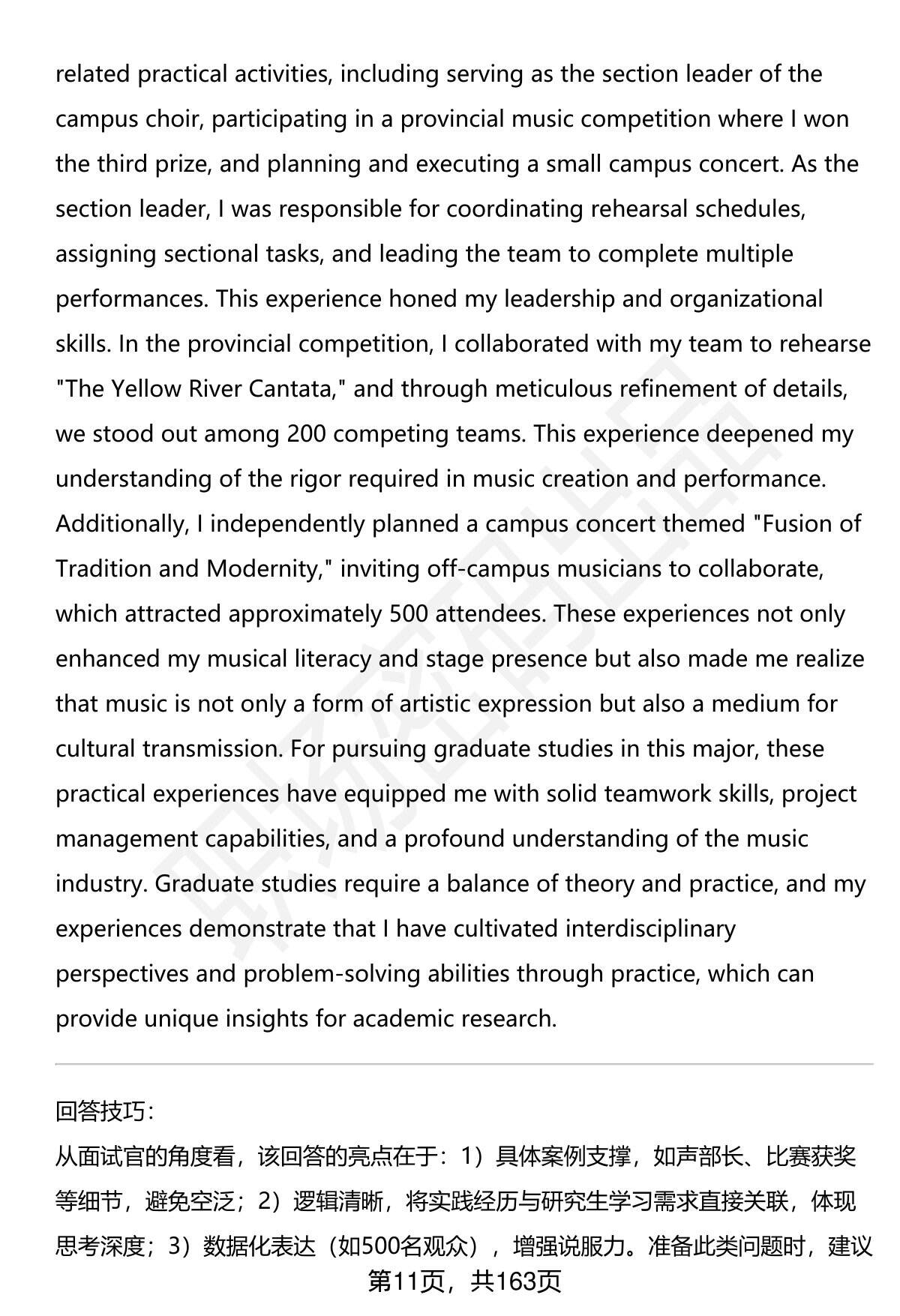 related practical activities, including serving as the section leader of the campus choir, participating in a provincial music competition where I won the third prize, and planning and executing a small campus concert. As the section leader, I was responsible for coordinating rehearsal schedules, assigning sectional tasks, and leading the team to complete multiple performances. This experience honed my leadership and organizational skills. In the provincial competition, I collaborated with my team to rehearse "The Yellow River Cantata," and through meticulous refinement of details, we stood out among 200 competing teams. This experience deepened my understanding of the rigor required in music creation and performance. Additionally, I independently planned a campus concert themed "Fusion of Tradition and Modernity," inviting off-campus musicians to collaborate, which attracted approximately 500 attendees. These experiences not only enhanced my musical literacy and stage presence but also made me realize that music is not only a form of artistic expression but also a medium for cultural transmission. For pursuing graduate studies in this major, these practical experiences have equipped me with solid teamwork skills, project management capabilities, and a profound understanding of the music industry. Graduate studies require a balance of theory and practice, and my experiences demonstrate that I have cultivated interdisciplinary perspectives and problem-solving abilities through practice, which can provide unique insights for academic research.

回答技巧:

从面试官的角度看，该回答的亮点在于：1）具体案例支撑，如声部长、比赛获奖等细节，避免空泛；2）逻辑清晰，将实践经历与研究生学习需求直接关联，体现思考深度；3）数据化表达（如500名观众），增强说服力。准备此类问题时，建议

第11页，共163页